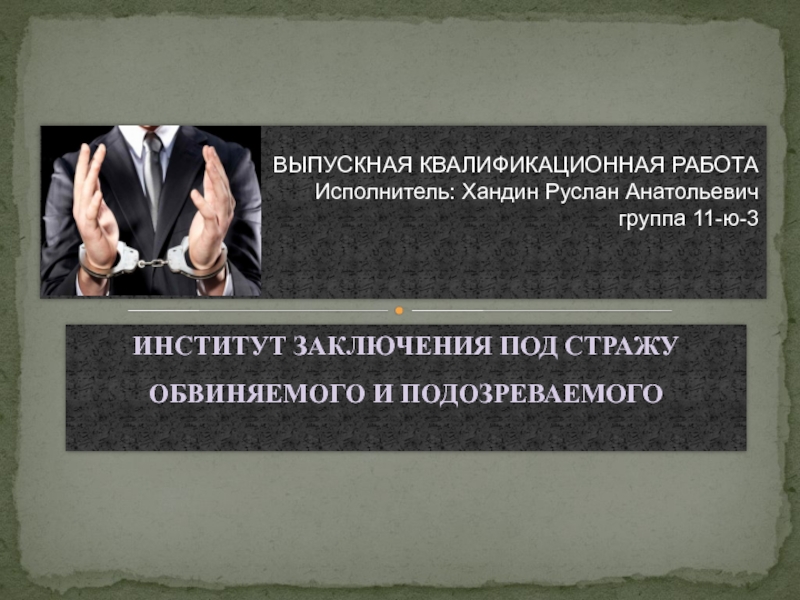 ВЫПУСКНАЯ КВАЛИФИКАЦИОННАЯ РАБОТА
Исполнитель: Хандин Руслан Анатольевич
группа 11-ю-3

ИНСТИТУТ ЗАКЛЮЧЕНИЯ ПОД СТРАЖУ ОБВИНЯЕМОГО И ПОДОЗРЕВАЕМОГО